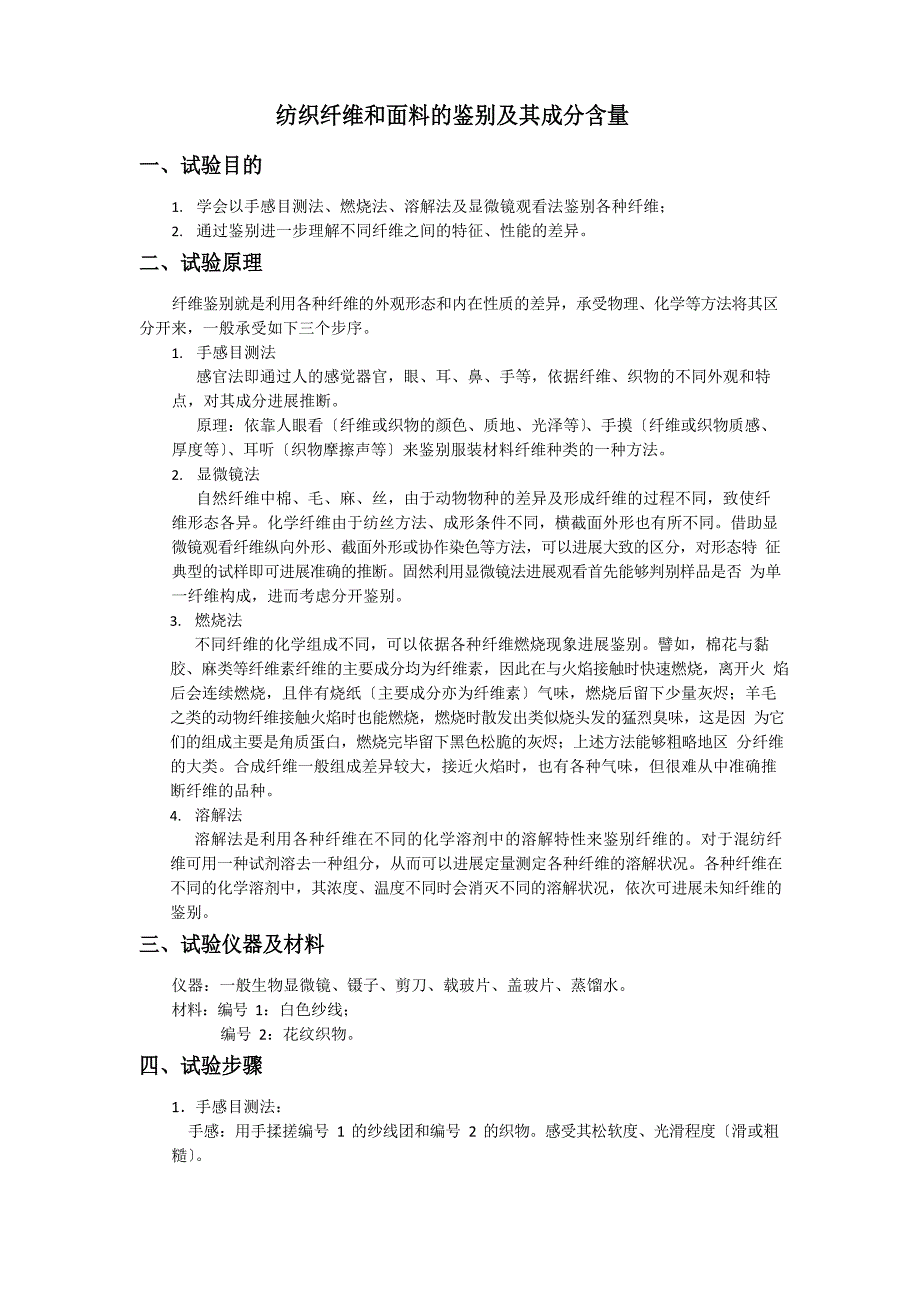 纺织纤维和面料的鉴别及其成分含量

一、试验目的

1. 学会以手感目测法、燃烧法、溶解法及显微镜观看法鉴别各种纤维；
2. 通过鉴别进一步理解不同纤维之间的特征、性能的差异。

二、试验原理

纤维鉴别就是利用各种纤维的外观形态和内在性质的差异，承受物理、化学等方法将其区分开来，一般承受如下三个步序。

1. 手感目测法

感官法即通过人的感觉器官，眼、耳、鼻、手等，依据纤维、织物的不同外观和特点，对其成分进展推断。

原理：依靠人眼看〔纤维或织物的颜色、质地、光泽等〕、手摸〔纤维或织物质感、厚度等〕、耳听〔织物摩擦声等〕来鉴别服装材料纤维种类的一种方法。

2. 显微镜法

自然纤维中棉、毛、麻、丝，由于动物物种的差异及形成纤维的过程不同，致使纤维形态各异。化学纤维由于纺丝方法、成形条件不同，横截面外形也有所不同。借助显微镜观看纤维纵向外形、截面外形或协作染色等方法，可以进展大致的区分，对形态特 征典型的试样即可进展准确的推断。固然利用显微镜法进展观看首先能够判别样品是否 为单一纤维构成，进而考虑分开鉴别。

3. 燃烧法

不同纤维的化学组成不同，可以依据各种纤维燃烧现象进展鉴别。譬如，棉花与黏胶、麻类等纤维素纤维的主要成分均为纤维素，因此在与火焰接触时快速燃烧，离开火 焰后会连续燃烧，且伴有烧纸〔主要成分亦为纤维素〕气味，燃烧后留下少量灰烬；羊毛之类的动物纤维接触火焰时也能燃烧，燃烧时散发出类似烧头发的猛烈臭味，这是因 为它们的组成主要是角质蛋白，燃烧完毕留下黑色松脆的灰烬；上述方法能够粗略地区 分纤维的大类。合成纤维一般组成差异较大，接近火焰时，也有各种气味，但很难从中准确推断纤维的品种。

4. 溶解法

溶解法是利用各种纤维在不同的化学溶剂中的溶解特性来鉴别纤维的。对于混纺纤维可用一种试剂溶去一种组分，从而可以进展定量测定各种纤维的溶解状况。各种纤维在不同的化学溶剂中，其浓度、温度不同时会消灭不同的溶解状况，依次可进展未知纤维的鉴别。

三、试验仪器及材料

仪器：一般生物显微镜、镊子、剪刀、载玻片、盖玻片、蒸馏水。
材料：编号 1：白色纱线；
编号 2：花纹织物。

四、试验步骤

1．手感目测法：
手感：用手揉搓编号 1 的纱线团和编号 2 的织物。感受其松软度、光滑程度〔滑或粗糙〕。